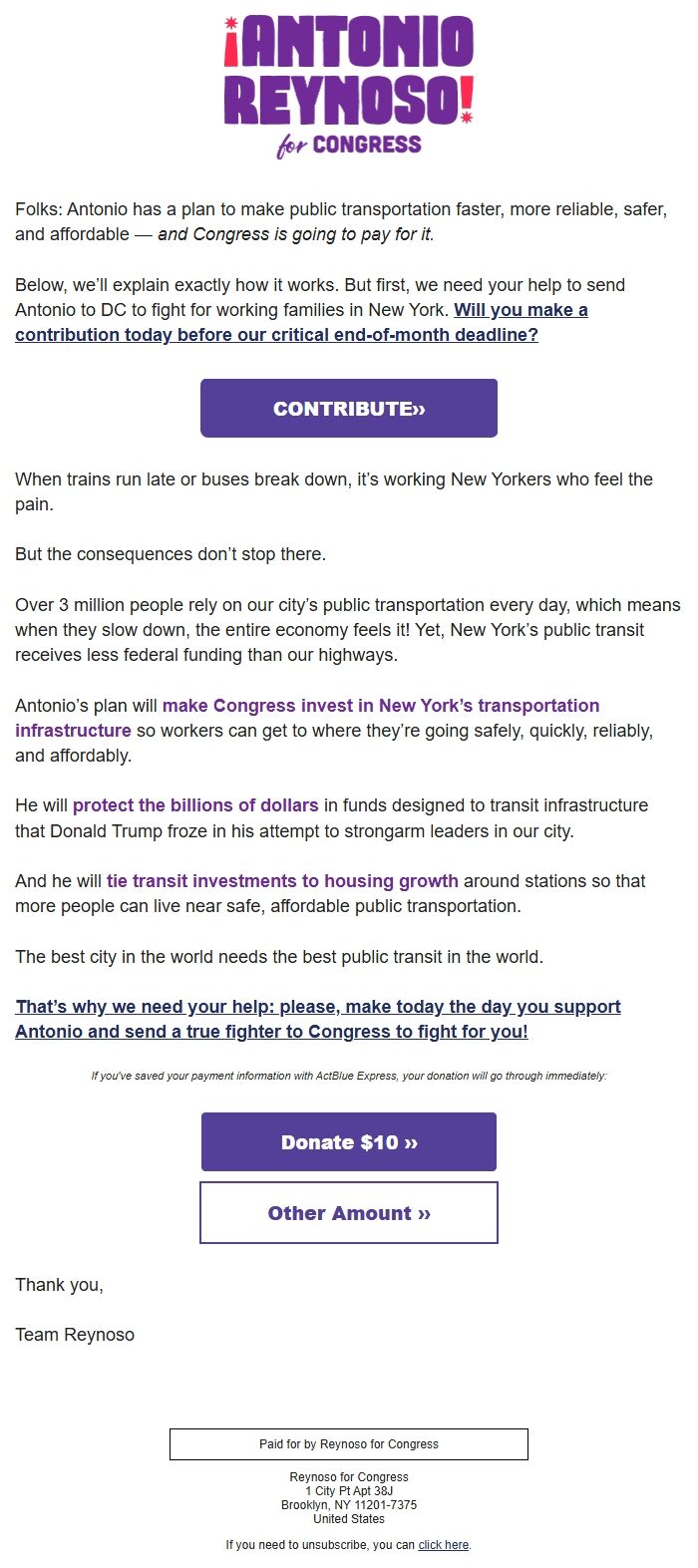 ¡ANTONIO REYNOSO!
for CONGRESS

Folks: Antonio has a plan to make public transportation faster, more reliable, safer, and affordable — and Congress is going to pay for it.

Below, we'll explain exactly how it works. But first, we need your help to send Antonio to DC to fight for working families in New York. Will you make a contribution today before our critical end-of-month deadline?

CONTRIBUTE»

When trains run late or buses break down, it's working New Yorkers who feel the pain.

But the consequences don't stop there.

Over 3 million people rely on our city's public transportation every day, which means when they slow down, the entire economy feels it! Yet, New York's public transit receives less federal funding than our highways.

Antonio's plan will make Congress invest in New York's transportation infrastructure so workers can get to where they're going safely, quickly, reliably, and affordably.

He will protect the billions of dollars in funds designed to transit infrastructure that Donald Trump froze in his attempt to strongarm leaders in our city.

And he will tie transit investments to housing growth around stations so that more people can live near safe, affordable public transportation.

The best city in the world needs the best public transit in the world.

That's why we need your help: please, make today the day you support Antonio and send a true fighter to Congress to fight for you!

If you've saved your payment information with ActBlue Express, your donation will go through immediately:

Donate $10 »

Other Amount »

Thank you,

Team Reynoso

Paid for by Reynoso for Congress

Reynoso for Congress
1 City Pt Apt 38J
Brooklyn, NY 11201-7375
United States

If you need to unsubscribe, you can click here.